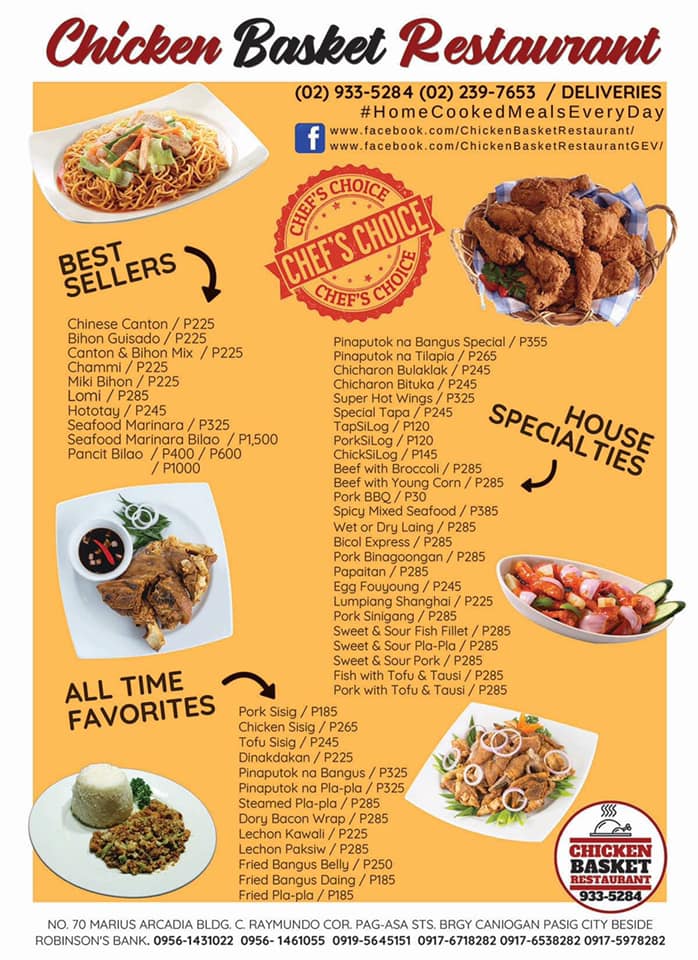 Chicken Basket Restaurant

(02) 933-5284 (02) 239-7653 / DELIVERIES
#HomeCookedMealsEveryDay
www.facebook.com/ChickenBasketRestaurant/
www.facebook.com/ChickenBasketRestaurantGEV/

CHEF'S CHOICE
CHEF'S CHOICE
CHEF'S CHOICE

BEST SELLERS

Chinese Canton / P225
Bihon Guisado / P225
Canton & Bihon Mix / P225
Chammi / P225
Miki Bihon / P225
Lomi / P285
Hototay / P245
Seafood Marinara / P325
Seafood Marinara Bilao / P1,500
Pancit Bilao / P400 / P600 / P1000

HOUSE SPECIALTIES

Pinaputok na Bangus Special / P355
Pinaputok na Tilapia / P265
Chicharon Bulaklak / P245
Chicharon Bituka / P245
Super Hot Wings / P325
Special Tapa / P245
TapSiLog / P120
PorkSiLog / P120
ChickSiLog / P145
Beef with Broccoli / P285
Beef with Young Corn / P285
Pork BBQ / P30
Spicy Mixed Seafood / P385
Wet or Dry Laing / P285
Bicol Express / P285
Pork Binagoongan / P285
Papaitan / P285
Egg Fouyoung / P245
Lumpiang Shanghai / P225
Pork Sinigang / P285
Sweet & Sour Fish Fillet / P285
Sweet & Sour Pla-Pla / P285
Sweet & Sour Pork / P285
Fish with Tofu & Tausi / P285
Pork with Tofu & Tausi / P285

ALL TIME FAVORITES

Pork Sisig / P185
Chicken Sisig / P265
Tofu Sisig / P245
Dinakdakan / P225
Pinaputok na Bangus / P325
Pinaputok na Pla-pla / P325
Steamed Pla-pla / P285
Dory Bacon Wrap / P285
Lechon Kawali / P225
Lechon Paksiw / P285
Fried Bangus Belly / P250
Fried Bangus Daing / P185
Fried Pla-pla / P185

CHICKEN BASKET RESTAURANT
933-5284

NO. 70 MARIUS ARCADIA BLDG. C. RAYMUNDO COR. PAG-ASA STS. BRGY CANIOGAN PASIG CITY BESIDE ROBINSON'S BANK. 0956-1431022 0956- 1461055 0919-5645151 0917-6718282 0917-6538282 0917-5978282